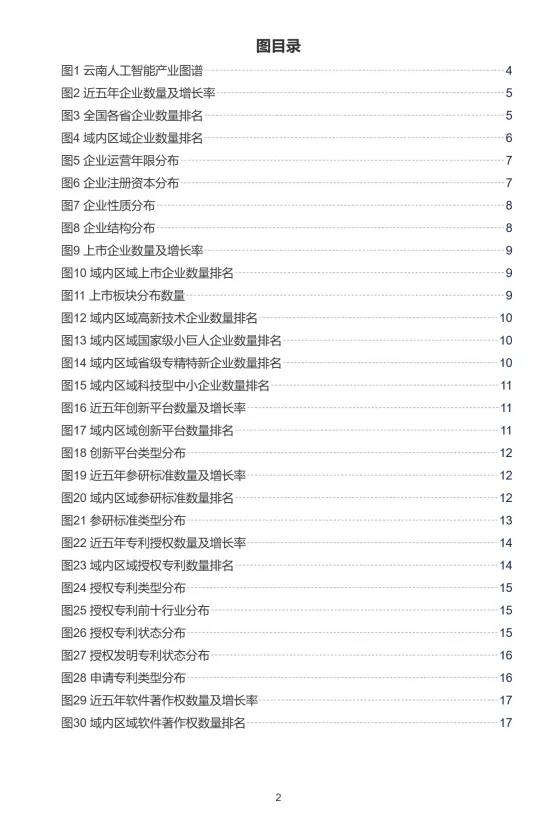 图目录

图1 云南人工智能产业图谱 4
图2 近五年企业数量及增长率 5
图3 全国各省企业数量排名 5
图4 域内区域企业数量排名 6
图5 企业运营年限分布 7
图6 企业注册资本分布 7
图7 企业性质分布 8
图8 企业结构分布 8
图9 上市企业数量及增长率 9
图10 域内区域上市企业数量排名 9
图11 上市板块分布数量 9
图12 域内区域高新技术企业数量排名 10
图13 域内区域国家级小巨人企业数量排名 10
图14 域内区域省级专精特新企业数量排名 10
图15 域内区域科技型中小企业数量排名 11
图16 近五年创新平台数量及增长率 11
图17 域内区域创新平台数量排名 11
图18 创新平台类型分布 12
图19 近五年参研标准数量及增长率 12
图20 域内区域参研标准数量排名 12
图21 参研标准类型分布 13
图22 近五年专利授权数量及增长率 14
图23 域内区域授权专利数量排名 14
图24 授权专利类型分布 15
图25 授权专利前十行业分布 15
图26 授权专利状态分布 15
图27 授权发明专利状态分布 16
图28 申请专利类型分布 16
图29 近五年软件著作权数量及增长率 17
图30 域内区域软件著作权数量排名 17

2